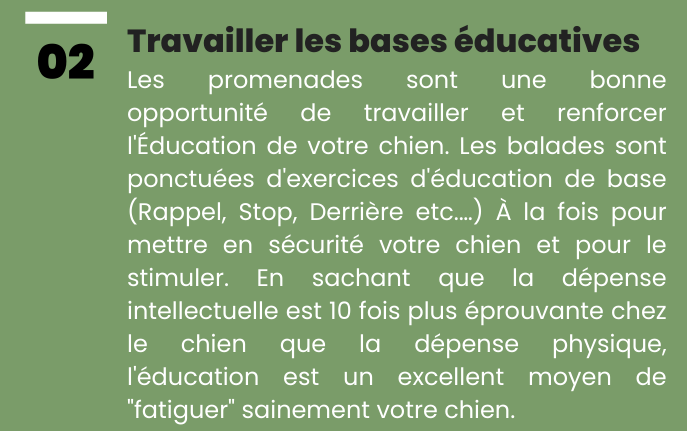 02

Travailler les bases éducatives

Les promenades sont une bonne opportunité de travailler et renforcer l'Éducation de votre chien. Les balades sont ponctuées d'exercices d'éducation de base (Rappel, Stop, Derrière etc....) À la fois pour mettre en sécurité votre chien et pour le stimuler. En sachant que la dépense intellectuelle est 10 fois plus éprouvante chez le chien que la dépense physique, l'éducation est un excellent moyen de "fatiguer" sainement votre chien.